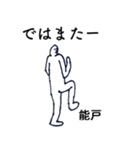 ではまたー

能戸